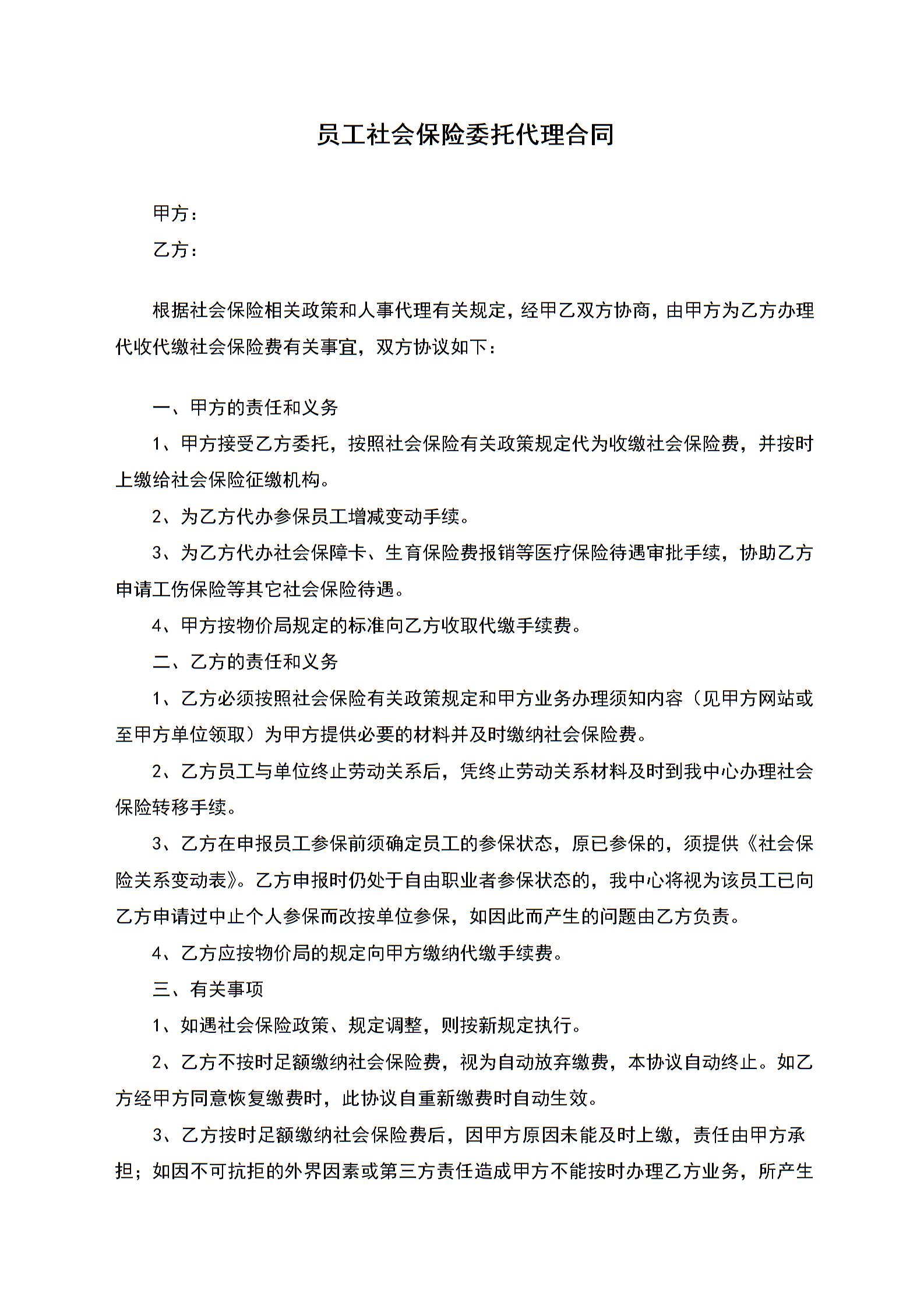 员工社会保险委托代理合同

甲方：

乙方：

根据社会保险相关政策和人事代理有关规定，经甲乙双方协商，由甲方为乙方办理代收代缴社会保险费有关事宜，双方协议如下：

一、甲方的责任和义务

1、甲方接受乙方委托，按照社会保险有关政策规定代为收缴社会保险费，并按时上缴给社会保险征缴机构。

2、为乙方代办参保员工增减变动手续。

3、为乙方代办社会保障卡、生育保险费报销等医疗保险待遇审批手续，协助乙方申请工伤保险等其它社会保险待遇。

4、甲方按物价局规定的标准向乙方收取代缴手续费。

二、乙方的责任和义务

1、乙方必须按照社会保险有关政策规定和甲方业务办理须知内容（见甲方网站或至甲方单位领取）为甲方提供必要的材料并及时缴纳社会保险费。

2、乙方员工与单位终止劳动关系后，凭终止劳动关系材料及时到我中心办理社会保险转移手续。

3、乙方在申报员工参保前须确定员工的参保状态，原已参保的，须提供《社会保险关系变动表》。乙方申报时仍处于自由职业者参保状态的，我中心将视为该员工已向乙方申请过中止个人参保而改按单位参保，如因此而产生的问题由乙方负责。

4、乙方应按物价局的规定向甲方缴纳代缴手续费。

三、有关事项

1、如遇社会保险政策、规定调整，则按新规定执行。

2、乙方不按时足额缴纳社会保险费，视为自动放弃缴费，本协议自动终止。如乙方经甲方同意恢复缴费时，此协议自重新缴费时自动生效。

3、乙方按时足额缴纳社会保险费后，因甲方原因未能及时上缴，责任由甲方承担；如因不可抗拒的外界因素或第三方责任造成甲方不能按时办理乙方业务，所产生